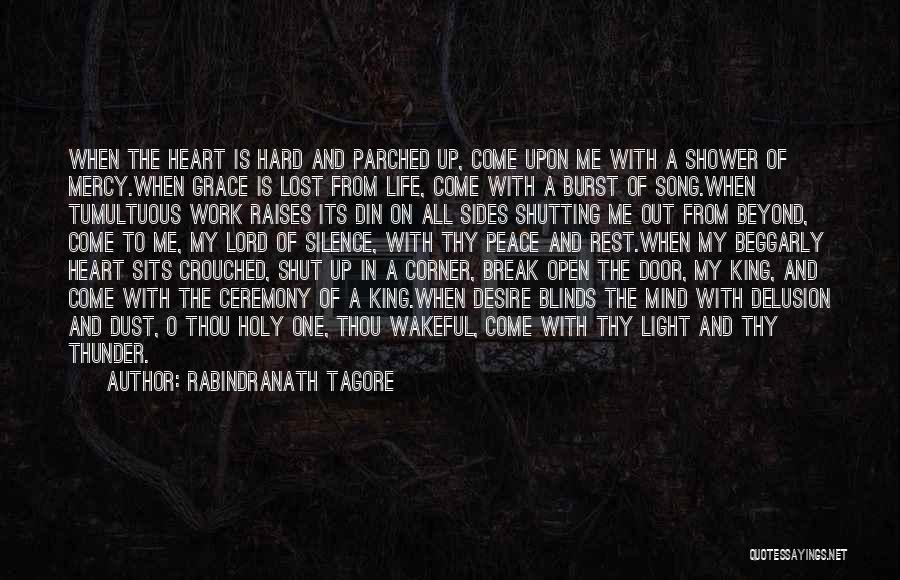 WHEN THE HEART IS HARD AND PARCHED UP, COME UPON ME WITH A SHOWER OF MERCY.WHEN GRACE IS LOST FROM LIFE, COME WITH A BURST OF SONG.WHEN TUMULTUOUS WORK RAISES ITS DIN ON ALL SIDES SHUTTING ME OUT FROM BEYOND, COME TO ME, MY LORD OF SILENCE, WITH THY PEACE AND REST.WHEN MY BEGGARLY HEART SITS CROUCHED, SHUT UP IN A CORNER, BREAK OPEN THE DOOR, MY KING, AND COME WITH THE CEREMONY OF A KING.WHEN DESIRE BLINDS THE MIND WITH DELUSION AND DUST, O THOU HOLY ONE, THOU WAKEFUL, COME WITH THY LIGHT AND THY THUNDER.

AUTHOR: RABINDRANATH TAGORE

QUOTESSAYINGS.NET